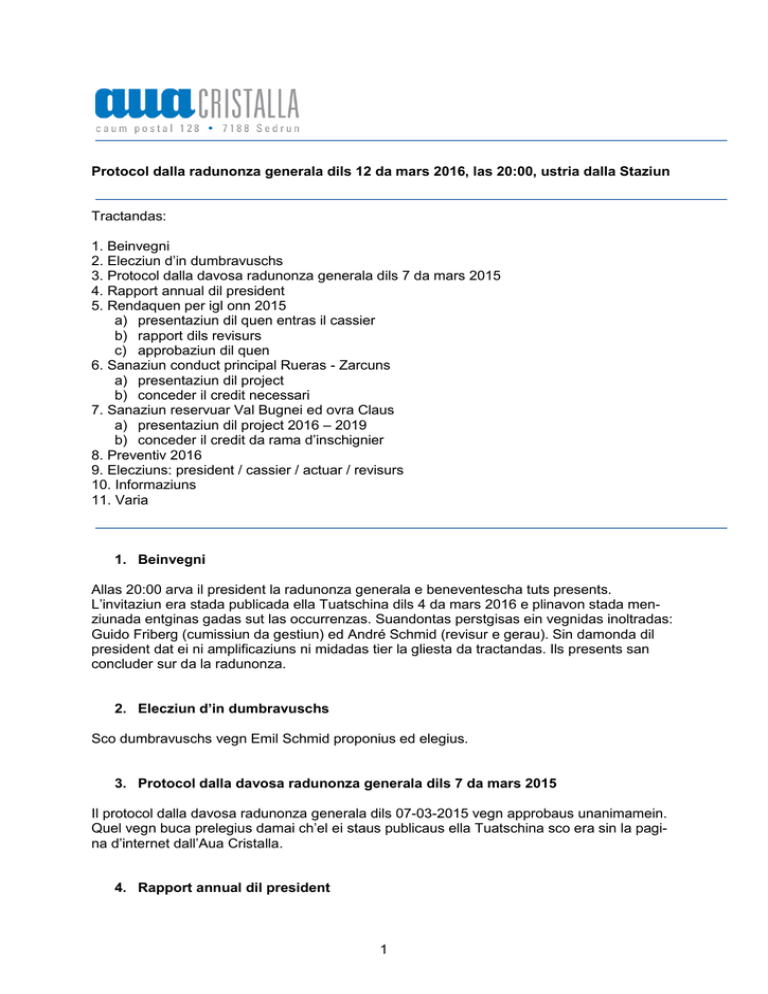 aua CRISTALLA
caum postal 128 • 7188 Sedrun

Protocol dalla radunonza generala dils 12 da mars 2016, las 20:00, ustria dalla Staziun

Tractandas:

1. Beinvegni
2. Elecziun d'in dumbravuschs
3. Protocol dalla davosa radunonza generala dils 7 da mars 2015
4. Rapport annual dil president
5. Rendaquen per igl onn 2015
a) presentaziun dil quen entras il cassier
b) rapport dils revisurs
c) approbaziun dil quen
6. Sanaziun conduct principal Rueras - Zarcuns
a) presentaziun dil project
b) conceder il credit necessari
7. Sanaziun reservuar Val Bugnei ed ovra Claus
a) presentaziun dil project 2016 – 2019
b) conceder il credit da rama d'inschignier
8. Preventiv 2016
9. Elecziuns: president / cassier / actuar / revisurs
10. Informaziuns
11. Varia

1. Beinvegni

Allas 20:00 arva il president la radunonza generala e beneventescha tuts presents. L'invitaziun era stada publicada ella Tuatschina dils 4 da mars 2016 e plinavon stada menziunada entginas gadas sut las occurrenzas. Suandontas perstgisas ein vegnidas inoltradas: Guido Friberg (cumissiun da gestiun) ed André Schmid (revisur e gerau). Sin damonda dil president dat ei ni amplificaziuns ni midadas tier la gliesta da tractandas. Ils presents san concluder sur da la radunonza.

2. Elecziun d'in dumbravuschs

Sco dumbravuschs vegn Emil Schmid proponius ed elegius.

3. Protocol dalla davosa radunonza generala dils 7 da mars 2015

Il protocol dalla davosa radunonza generala dils 07-03-2015 vegn approbaus unanimamein. Quel vegn buca prelegius damai ch'el ei staus publicaus ella Tuatschina sco era sin la pagina d'internet dall'Aua Cristalla.

4. Rapport annual dil president

1